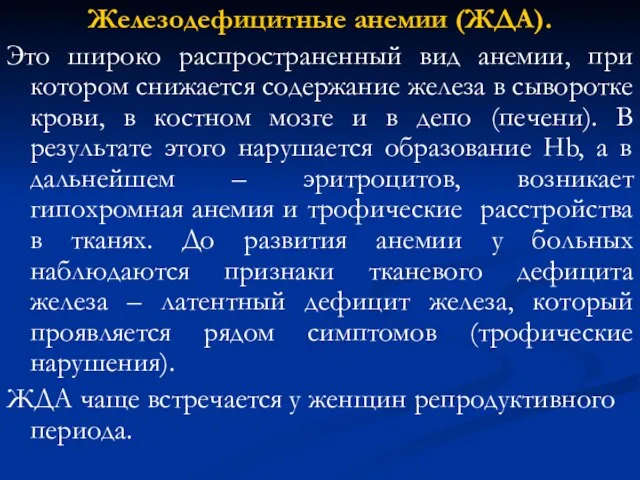 Железодефицитные анемии (ЖДА).

Это широко распространенный вид анемии, при котором снижается содержание железа в сыворотке крови, в костном мозге и в депо (печени). В результате этого нарушается образование Hb, а в дальнейшем – эритроцитов, возникает гипохромная анемия и трофические расстройства в тканях. До развития анемии у больных наблюдаются признаки тканевого дефицита железа – латентный дефицит железа, который проявляется рядом симптомов (трофические нарушения).

ЖДА чаще встречается у женщин репродуктивного периода.